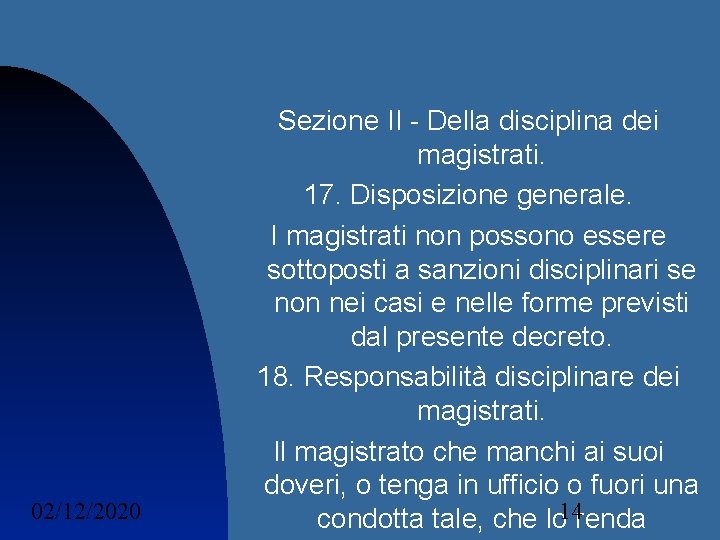 Sezione II - Della disciplina dei magistrati.

17. Disposizione generale.

I magistrati non possono essere sottoposti a sanzioni disciplinari se non nei casi e nelle forme previsti dal presente decreto.

18. Responsabilità disciplinare dei magistrati.

Il magistrato che manchi ai suoi doveri, o tenga in ufficio o fuori una condotta tale, che lo renda

02/12/2020

14